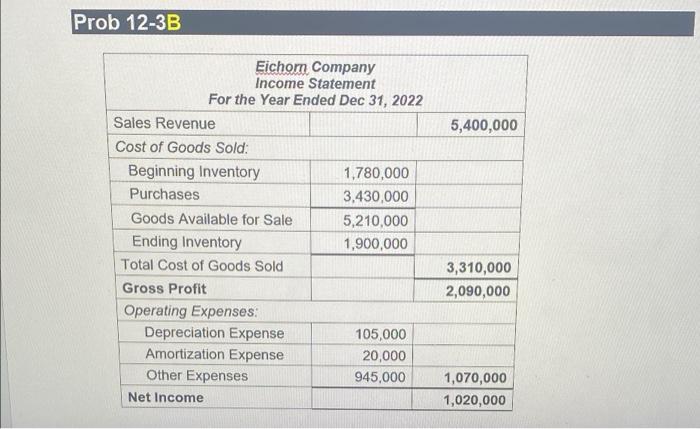 Prob 12-3B

Eichorn Company
Income Statement
For the Year Ended Dec 31, 2022

| | | |
|---|---|---|
| Sales Revenue | | 5,400,000 |
| Cost of Goods Sold: | | |
| Beginning Inventory | 1,780,000 | |
| Purchases | 3,430,000 | |
| Goods Available for Sale | 5,210,000 | |
| Ending Inventory | 1,900,000 | |
| Total Cost of Goods Sold | | 3,310,000 |
| Gross Profit | | 2,090,000 |
| Operating Expenses: | | |
| Depreciation Expense | 105,000 | |
| Amortization Expense | 20,000 | |
| Other Expenses | 945,000 | 1,070,000 |
| Net Income | | 1,020,000 |